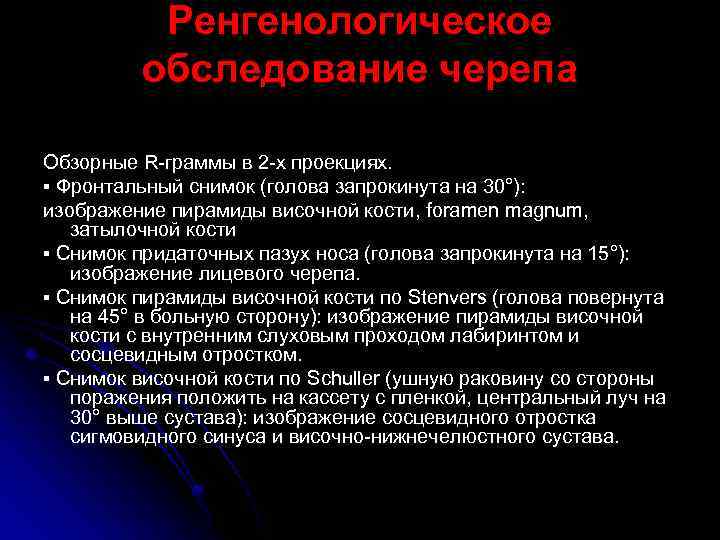 Ренгенологическое обследование черепа

Обзорные R-граммы в 2-х проекциях.
▪ Фронтальный снимок (голова запрокинута на 30°):
изображение пирамиды височной кости, foramen magnum, затылочной кости
▪ Снимок придаточных пазух носа (голова запрокинута на 15°): изображение лицевого черепа.
▪ Снимок пирамиды височной кости по Stenvers (голова повернута на 45° в больную сторону): изображение пирамиды височной кости с внутренним слуховым проходом лабиринтом и сосцевидным отростком.
▪ Снимок височной кости по Schuller (ушную раковину со стороны поражения положить на кассету с пленкой, центральный луч на 30° выше сустава): изображение сосцевидного отростка сигмовидного синуса и височно-нижнечелюстного сустава.